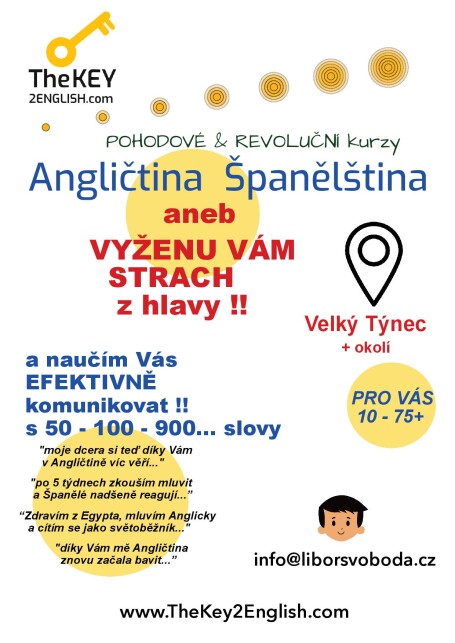 TheKEY
2ENGLISH.com

POHODOVÉ & REVOLUČNÍ kurzy

Angličtina Španělština

aneb

VYŽENU VÁM STRACH z hlavy !!

Velký Týnec
+ okolí

a naučím Vás EFEKTIVNĚ komunikovat !! s 50 - 100 - 900... slovy

PRO VÁS
10 - 75+

"moje dcera si teď díky Vám v Angličtině víc věří..."

"po 5 týdnech zkouším mluvit a Španělé nadšeně reagují..."

"Zdravím z Egypta, mluvím Anglicky a cítím se jako světoběžník..."

"díky Vám mě Angličtina znovu začala bavit..."

info@liborsvoboda.cz

www.TheKey2English.com